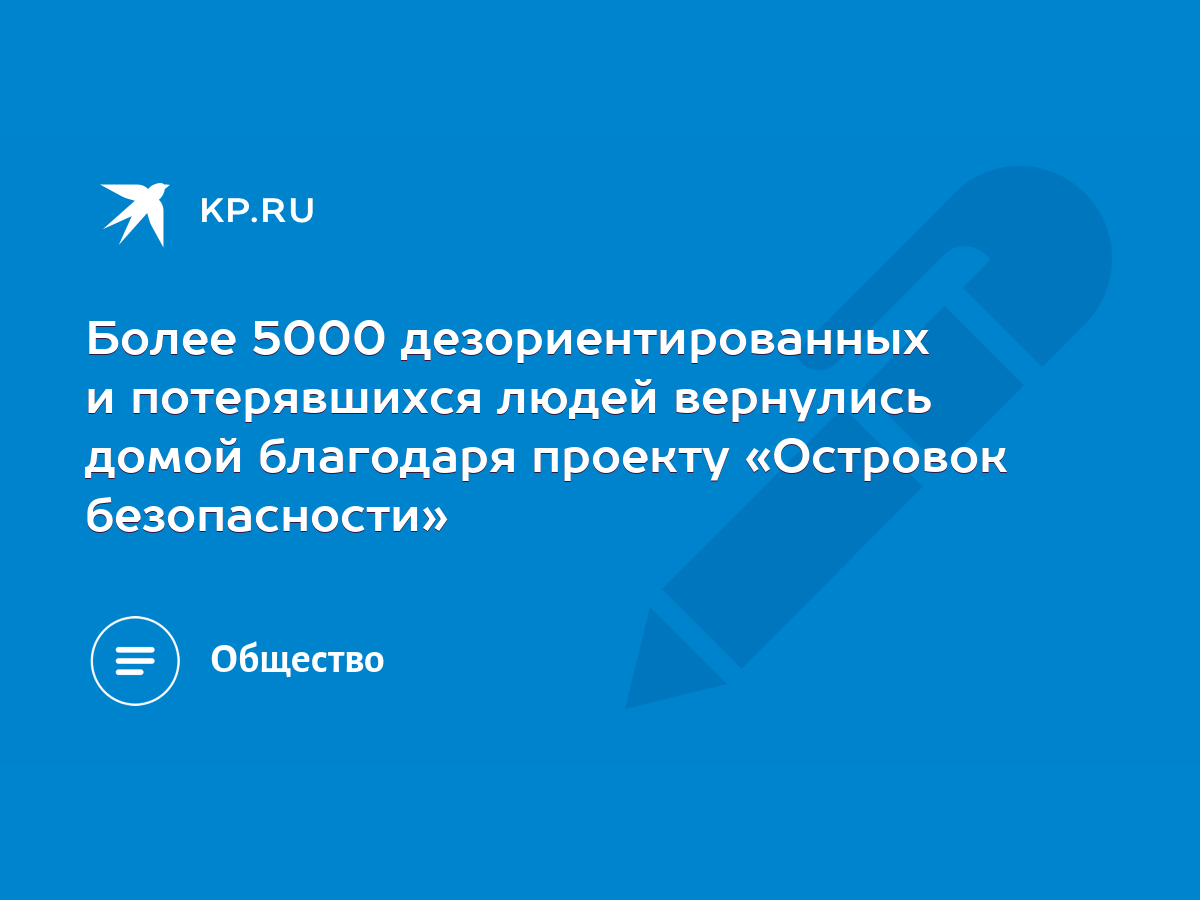 KP.RU

Более 5000 дезориентированных и потерявшихся людей вернулись домой благодаря проекту «Островок безопасности»

Общество